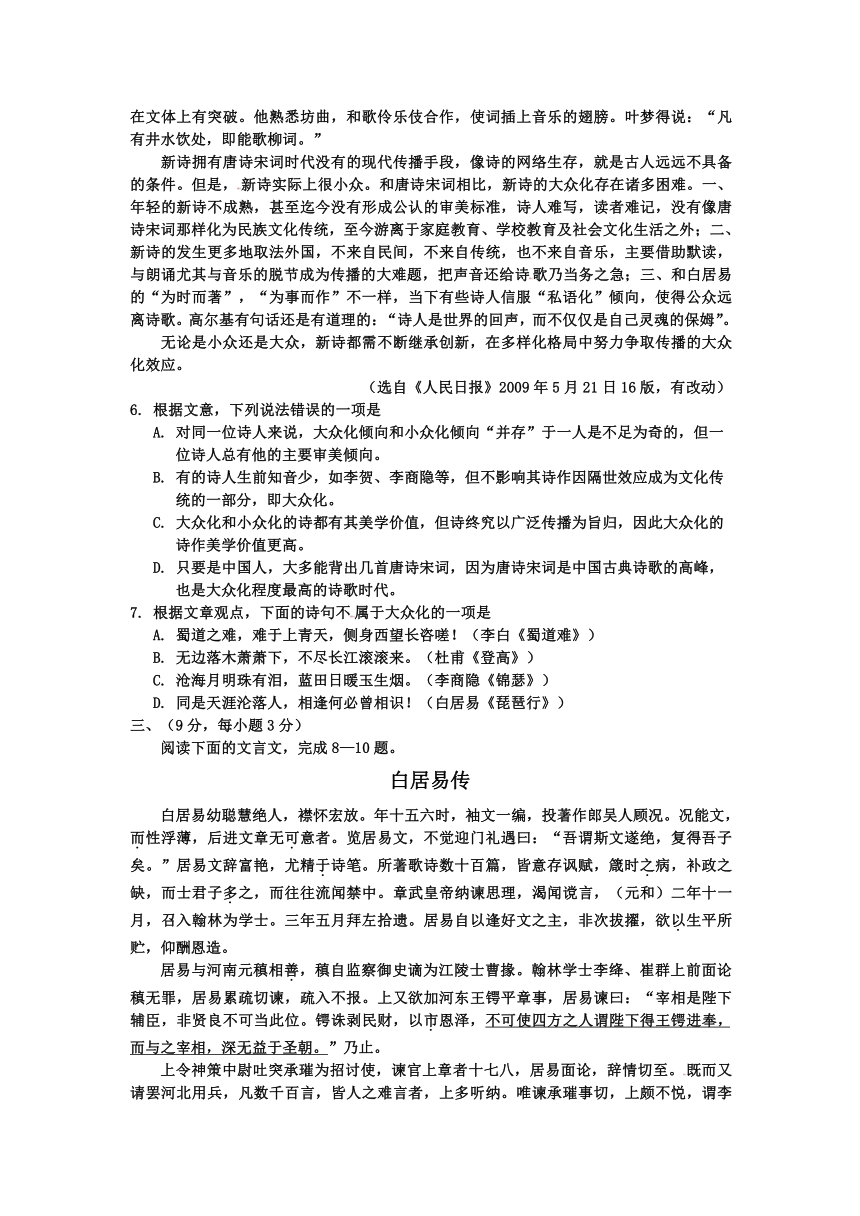 在文体上有突破。他熟悉坊曲，和歌伶乐伎合作，使词插上音乐的翅膀。叶梦得说：“凡有井水饮处，即能歌柳词。”

新诗拥有唐诗宋词时代没有的现代传播手段，像诗的网络生存，就是古人远远不具备的条件。但是，新诗实际上很小众。和唐诗宋词相比，新诗的大众化存在诸多困难。一、年轻的新诗不成熟，甚至迄今没有形成公认的审美标准，诗人难写，读者难记，没有像唐诗宋词那样化为民族文化传统，至今游离于家庭教育、学校教育及社会文化生活之外；二、新诗的发生更多地取法外国，不来自民间，不来自传统，也不来自音乐，主要借助默读，与朗诵尤其与音乐的脱节成为传播的大难题，把声音还给诗歌乃当务之急；三、和白居易的“为时而著”，“为事而作”不一样，当下有些诗人信服“私语化”倾向，使得公众远离诗歌。高尔基有句话还是有道理的：“诗人是世界的回声，而不仅仅是自己灵魂的保姆”。

无论是小众还是大众，新诗都需不断继承创新，在多样化格局中努力争取传播的大众化效应。

（选自《人民日报》2009年5月21日16版，有改动）

6. 根据文意，下列说法错误的一项是

A. 对同一位诗人来说，大众化倾向和小众化倾向“并存”于一人是不足为奇的，但一位诗人总有他的主要审美倾向。

B. 有的诗人生前知音少，如李贺、李商隐等，但不影响其诗作因隔世效应成为文化传统的一部分，即大众化。

C. 大众化和小众化的诗都有其美学价值，但诗终究以广泛传播为旨归，因此大众化的诗作美学价值更高。

D. 只要是中国人，大多能背出几首唐诗宋词，因为唐诗宋词是中国古典诗歌的高峰，也是大众化程度最高的诗歌时代。

7. 根据文章观点，下面的诗句不属于大众化的一项是

A. 蜀道之难，难于上青天，侧身西望长咨嗟！（李白《蜀道难》）

B. 无边落木萧萧下，不尽长江滚滚来。（杜甫《登高》）

C. 沧海月明珠有泪，蓝田日暖玉生烟。（李商隐《锦瑟》）

D. 同是天涯沦落人，相逢何必曾相识！（白居易《琵琶行》）

三、（9分，每小题3分）

阅读下面的文言文，完成8—10题。

白居易传

白居易幼聪慧绝人，襟怀宏放。年十五六时，袖文一编，投著作郎吴人顾况。况能文，而性浮薄，后进文章无可意者。览居易文，不觉迎门礼遇曰：“吾谓斯文遂绝，复得吾子矣。”居易文辞富艳，尤精于诗笔。所著歌诗数十百篇，皆意存讽赋，箴时之病，补政之缺，而士君子多之，而往往流闻禁中。章武皇帝纳谏思理，渴闻谠言，（元和）二年十一月，召入翰林为学士。三年五月拜左拾遗。居易自以逢好文之主，非次拔擢，欲以生平所贮，仰酬恩造。

居易与河南元稹相善，稹自监察御史谪为江陵士曹掾。翰林学士李绛、崔群上前面论稹无罪，居易累疏切谏，疏入不报。上又欲加河东王锷平章事，居易谏曰：“宰相是陛下辅臣，非贤良不可当此位。锷诛剥民财，以市恩泽，不可使四方之人谓陛下得王锷进奉，而与之宰相，深无益于圣朝。”乃止。

上令神策中尉吐突承璀为招讨使，谏官上章者十七八，居易面论，辞情切至。既而又请罢河北用兵，凡数千百言，皆人之难言者，上多听纳。唯谏承璀事切，上颇不悦，谓李